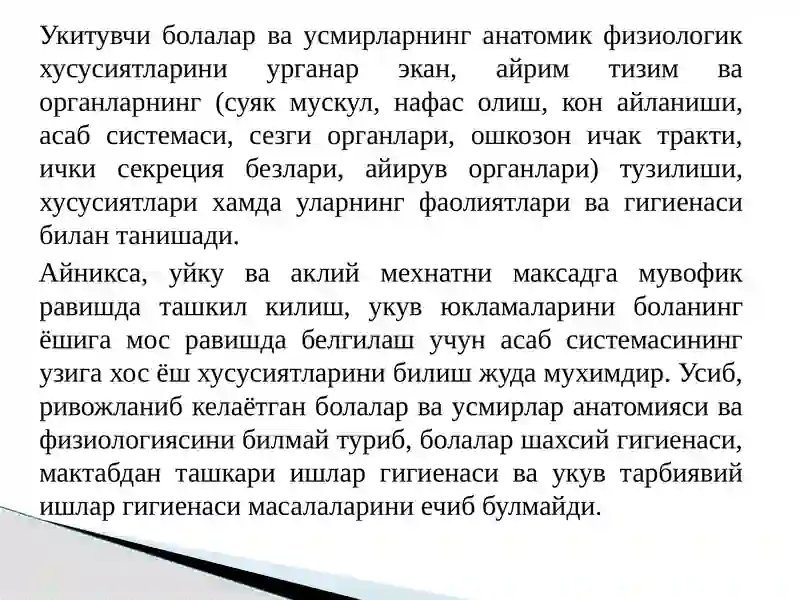 Укитувчи болалар ва усмирларнинг анатомик физиологик хусусиятларини урганар экан, айрим тизим ва органларнинг (суяк мускул, нафас олиш, кон айланиши, асаб системаси, сезги органлари, ошкозон ичак тракти, ички секреция безлари, айирув органлари) тузилиши, хусусиятлари хамда уларнинг фаолиятлари ва гигиенаси билан танишади.

Айникса, уйку ва аклий мехнатни максадга мувофик равишда ташкил килиш, укув юкламаларини боланинг ёшига мос равишда белгилаш учун асаб системасининг узига хос ёш хусусиятларини билиш жуда мухимдир. Усиб, ривожланиб келаётган болалар ва усмирлар анатомияси ва физиологиясини билмай туриб, болалар шахсий гигиенаси, мактабдан ташкари ишлар гигиенаси ва укув тарбиявий ишлар гигиенаси масалаларини ечиб булмайди.